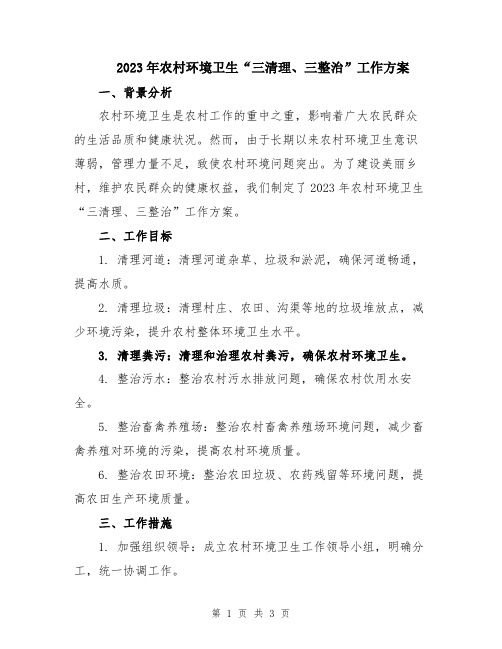 2023年农村环境卫生“三清理、三整治”工作方案

一、背景分析

农村环境卫生是农村工作的重中之重，影响着广大农民群众的生活品质和健康状况。然而，由于长期以来农村环境卫生意识薄弱，管理力量不足，致使农村环境问题突出。为了建设美丽乡村，维护农民群众的健康权益，我们制定了2023年农村环境卫生“三清理、三整治”工作方案。

二、工作目标

1. 清理河道：清理河道杂草、垃圾和淤泥，确保河道畅通，提高水质。

2. 清理垃圾：清理村庄、农田、沟渠等地的垃圾堆放点，减少环境污染，提升农村整体环境卫生水平。

3. 清理粪污：清理和治理农村粪污，确保农村环境卫生。

4. 整治污水：整治农村污水排放问题，确保农村饮用水安全。

5. 整治畜禽养殖场：整治农村畜禽养殖场环境问题，减少畜禽养殖对环境的污染，提高农村环境质量。

6. 整治农田环境：整治农田垃圾、农药残留等环境问题，提高农田生产环境质量。

三、工作措施

1. 加强组织领导：成立农村环境卫生工作领导小组，明确分工，统一协调工作。

第 1 页 共 3 页